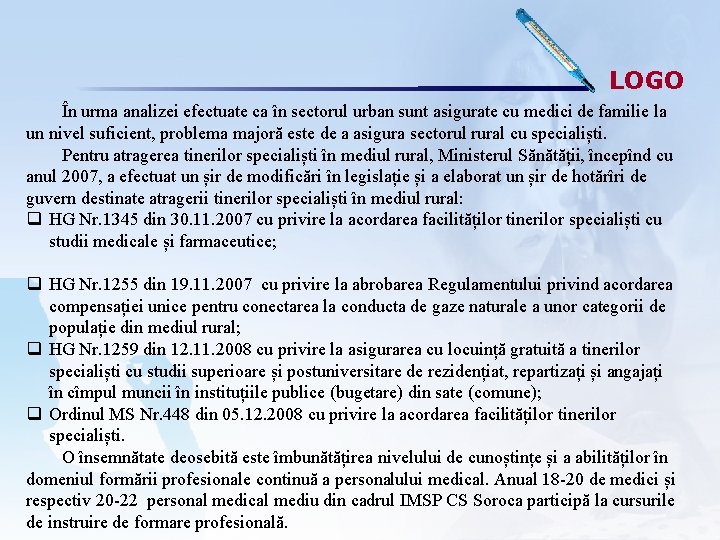 LOGO

În urma analizei efectuate ca în sectorul urban sunt asigurate cu medici de familie la un nivel suficient, problema majoră este de a asigura sectorul rural cu specialiști.

Pentru atragerea tinerilor specialiști în mediul rural, Ministerul Sănătății, începînd cu anul 2007, a efectuat un șir de modificări în legislație și a elaborat un șir de hotărîri de guvern destinate atragerii tinerilor specialiști în mediul rural:

❑ HG Nr.1345 din 30.11.2007 cu privire la acordarea facilităților tinerilor specialiști cu studii medicale și farmaceutice;

❑ HG Nr.1255 din 19.11.2007 cu privire la abrobarea Regulamentului privind acordarea compensației unice pentru conectarea la conducta de gaze naturale a unor categorii de populație din mediul rural;

❑ HG Nr.1259 din 12.11.2008 cu privire la asigurarea cu locuință gratuită a tinerilor specialiști cu studii superioare și postuniversitare de rezidențiat, repartizați și angajați în cîmpul muncii în instituțiile publice (bugetare) din sate (comune);

❑ Ordinul MS Nr.448 din 05.12.2008 cu privire la acordarea facilităților tinerilor specialiști.

O însemnătate deosebită este îmbunătățirea nivelului de cunoștințe și a abilităților în domeniul formării profesionale continuă a personalului medical. Anual 18-20 de medici și respectiv 20-22 personal medical mediu din cadrul IMSP CS Soroca participă la cursurile de instruire de formare profesională.